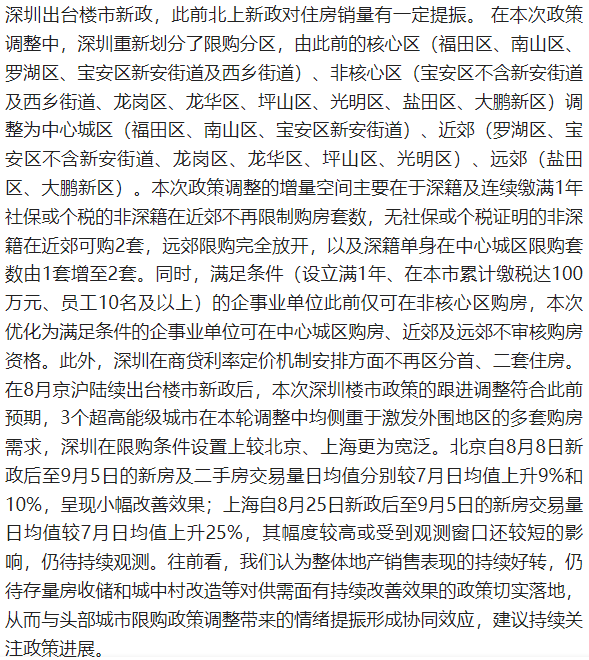 深圳出台楼市新政，此前北上新政对住房销量有一定提振。 在本次政策调整中，深圳重新划分了限购分区，由此前的核心区（福田区、南山区、罗湖区、宝安区新安街道及西乡街道）、非核心区（宝安区不含新安街道及西乡街道、龙岗区、龙华区、坪山区、光明区、盐田区、大鹏新区）调整为中心城区（福田区、南山区、宝安区新安街道）、近郊（罗湖区、宝安区不含新安街道、龙岗区、龙华区、坪山区、光明区）、远郊（盐田区、大鹏新区）。本次政策调整的增量空间主要在于深籍及连续缴满1年社保或个税的非深籍在近郊不再限制购房套数，无社保或个税证明的非深籍在近郊可购2套，远郊限购完全放开，以及深籍单身在中心城区限购套数由1套增至2套。同时，满足条件（设立满1年、在本市累计缴税达100万元、员工10名及以上）的企事业单位此前仅可在非核心区购房，本次优化为满足条件的企事业单位可在中心城区购房、近郊及远郊不审核购房资格。此外，深圳在商贷利率定价机制安排方面不再区分首、二套住房。在8月京沪陆续出台楼市新政后，本次深圳楼市政策的跟进调整符合此前预期，3个超高能级城市在本轮调整中均侧重于激发外围地区的多套购房需求，深圳在限购条件设置上较北京、上海更为宽泛。北京自8月8日新政后至9月5日的新房及二手房交易量日均值分别较7月日均值上升9%和10%，呈现小幅改善效果；上海自8月25日新政后至9月5日的新房交易量日均值较7月日均值上升25%，其幅度较高或受到观测窗口还较短的影响，仍待持续观测。往前看，我们认为整体地产销售表现的持续好转，仍待存量房收储和城中村改造等对供需面有持续改善效果的政策切实落地，从而与头部城市限购政策调整带来的情绪提振形成协同效应，建议持续关注政策进展。